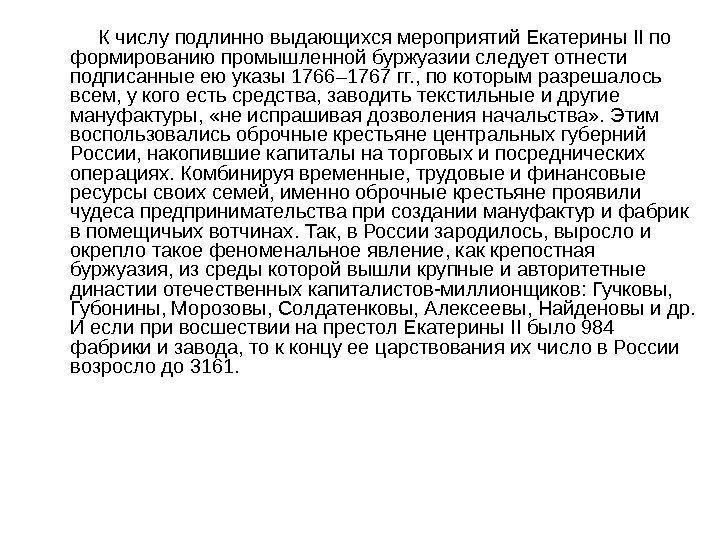 К числу подлинно выдающихся мероприятий Екатерины II по формированию промышленной буржуазии следует отнести подписанные ею указы 1766–1767 гг., по которым разрешалось всем, у кого есть средства, заводить текстильные и другие мануфактуры, «не испрашивая дозволения начальства». Этим воспользовались оброчные крестьяне центральных губерний России, накопившие капиталы на торговых и посреднических операциях. Комбинируя временные, трудовые и финансовые ресурсы своих семей, именно оброчные крестьяне проявили чудеса предпринимательства при создании мануфактур и фабрик в помещичьих вотчинах. Так, в России зародилось, выросло и окрепло такое феноменальное явление, как крепостная буржуазия, из среды которой вышли крупные и авторитетные династии отечественных капиталистов-миллионщиков: Гучковы, Губонины, Морозовы, Солдатенковы, Алексеевы, Найденовы и др. И если при восшествии на престол Екатерины II было 984 фабрики и завода, то к концу ее царствования их число в России возросло до 3161.